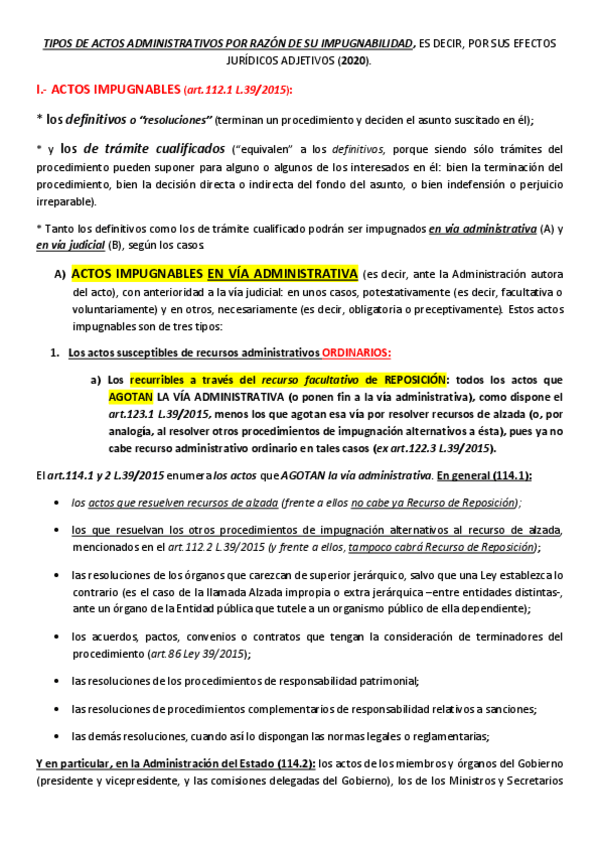 TIPOS DE ACTOS ADMINISTRATIVOS POR RAZÓN DE SU IMPUGNABILIDAD, ES DECIR, POR SUS EFECTOS JURÍDICOS ADJETIVOS (2020).

I.- ACTOS IMPUGNABLES (art.112.1 L.39/2015):

* los definitivos o "resoluciones" (terminan un procedimiento y deciden el asunto suscitado en él);

* y los de trámite cualificados ("equivalen" a los definitivos, porque siendo sólo trámites del procedimiento pueden suponer para alguno o algunos de los interesados en él: bien la terminación del procedimiento, bien la decisión directa o indirecta del fondo del asunto, o bien indefensión o perjuicio irreparable).

* Tanto los definitivos como los de trámite cualificado podrán ser impugnados en vía administrativa (A) y en vía judicial (B), según los casos.

A) ACTOS IMPUGNABLES EN VÍA ADMINISTRATIVA (es decir, ante la Administración autora del acto), con anterioridad a la vía judicial: en unos casos, potestativamente (es decir, facultativa o voluntariamente) y en otros, necesariamente (es decir, obligatoria o preceptivamente). Estos actos impugnables son de tres tipos:

1. Los actos susceptibles de recursos administrativos ORDINARIOS:

a) Los recurribles a través del recurso facultativo de REPOSICIÓN: todos los actos que AGOTAN LA VÍA ADMINISTRATIVA (o ponen fin a la vía administrativa), como dispone el art.123.1 L.39/2015, menos los que agotan esa vía por resolver recursos de alzada (o, por analogía, al resolver otros procedimientos de impugnación alternativos a ésta), pues ya no cabe recurso administrativo ordinario en tales casos (ex art.122.3 L.39/2015).

El art.114.1 y 2 L.39/2015 enumera los actos que AGOTAN la vía administrativa. En general (114.1):

• los actos que resuelven recursos de alzada (frente a ellos no cabe ya Recurso de Reposición);

• los que resuelvan los otros procedimientos de impugnación alternativos al recurso de alzada, mencionados en el art.112.2 L.39/2015 (y frente a ellos, tampoco cabrá Recurso de Reposición);

• las resoluciones de los órganos que carezcan de superior jerárquico, salvo que una Ley establezca lo contrario (es el caso de la llamada Alzada impropia o extra jerárquica –entre entidades distintas-, ante un órgano de la Entidad pública que tutele a un organismo público de ella dependiente);

• los acuerdos, pactos, convenios o contratos que tengan la consideración de terminadores del procedimiento (art.86 Ley 39/2015);

• las resoluciones de los procedimientos de responsabilidad patrimonial;

• las resoluciones de procedimientos complementarios de responsabilidad relativos a sanciones;

• las demás resoluciones, cuando así lo dispongan las normas legales o reglamentarias;

Y en particular, en la Administración del Estado (114.2): los actos de los miembros y órganos del Gobierno (presidente y vicepresidente, y las comisiones delegadas del Gobierno), los de los Ministros y Secretarios